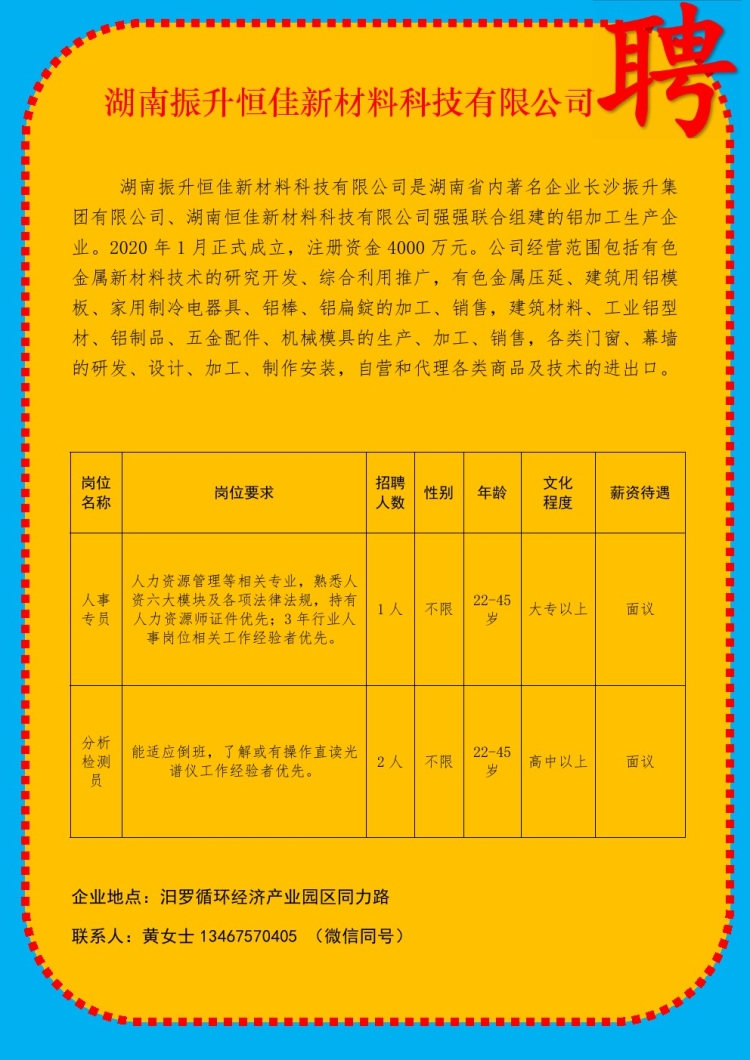 湖南振升恒佳新材料科技有限公司

聘

湖南振升恒佳新材料科技有限公司是湖南省内著名企业长沙振升集团有限公司、湖南恒佳新材料科技有限公司强强联合组建的铝加工生产企业。2020 年 1 月正式成立，注册资金 4000 万元。公司经营范围包括有色金属新材料技术的研究开发、综合利用推广，有色金属压延、建筑用铝模板、家用制冷电器具、铝棒、铝扁锭的加工、销售，建筑材料、工业铝型材、铝制品、五金配件、机械模具的生产、加工、销售，各类门窗、幕墙的研发、设计、加工、制作安装，自营和代理各类商品及技术的进出口。

| 岗位名称 | 岗位要求 | 招聘人数 | 性别 | 年龄 | 文化程度 | 薪资待遇 |
|---|---|---|---|---|---|---|
| 人事专员 | 人力资源管理等相关专业，熟悉人资六大模块及各项法律法规，持有人力资源师证件优先；3 年行业人事岗位相关工作经验者优先。 | 1 人 | 不限 | 22-45 岁 | 大专以上 | 面议 |
| 分析检测员 | 能适应倒班，了解或有操作直读光谱仪工作经验者优先。 | 2 人 | 不限 | 22-45 岁 | 高中以上 | 面议 |

企业地点：汨罗循环经济产业园区同力路

联系人：黄女士 13467570405 （微信同号）